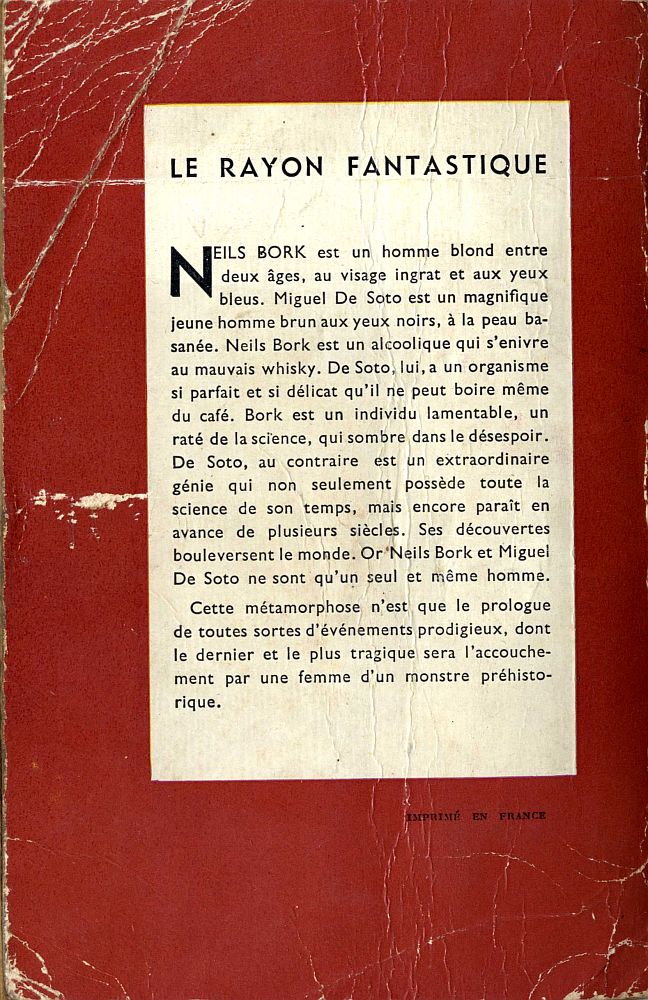 LE RAYON FANTASTIQUE

NEILS BORK est un homme blond entre deux âges, au visage ingrat et aux yeux bleus. Miguel De Soto est un magnifique jeune homme brun aux yeux noirs, à la peau basanée. Neils Bork est un alcoolique qui s'enivre au mauvais whisky. De Soto, lui, a un organisme si parfait et si délicat qu'il ne peut boire même du café. Bork est un individu lamentable, un raté de la science, qui sombre dans le désespoir. De Soto, au contraire est un extraordinaire génie qui non seulement possède toute la science de son temps, mais encore paraît en avance de plusieurs siècles. Ses découvertes bouleversent le monde. Or Neils Bork et Miguel De Soto ne sont qu'un seul et même homme.

Cette métamorphose n'est que le prologue de toutes sortes d'événements prodigieux, dont le dernier et le plus tragique sera l'accouchement par une femme d'un monstre préhistorique.

IMPRIMÉ EN FRANCE